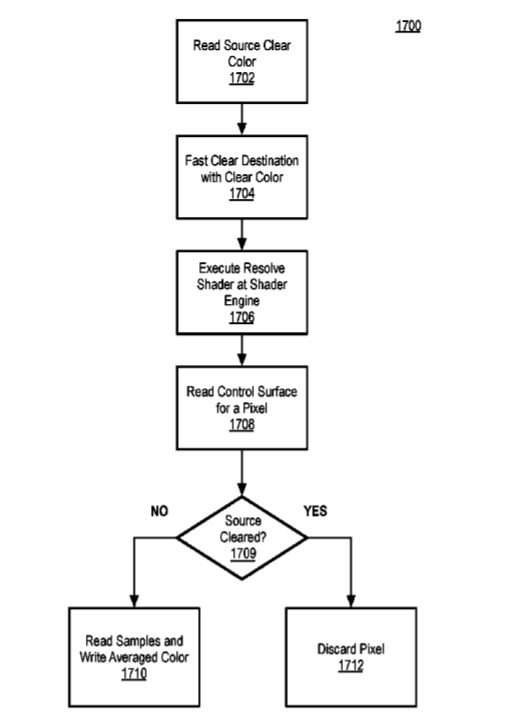 1700

Read Source Clear Color
1702

Fast Clear Destination with Clear Color
1704

Execute Resolve Shader at Shader Engine
1706

Read Control Surface for a Pixel
1708

NO

Source Cleared?
1709

YES

Read Samples and Write Averaged Color
1710

Discard Pixel
1712